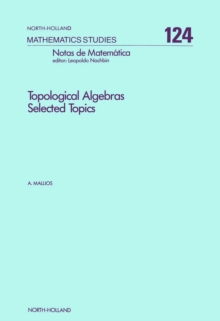 NORTH-HOLLAND
MATHEMATICS STUDIES
124

Notas de Matemática
editor: Leopoldo Nachbin

Topological Algebras
Selected Topics

A. MALLIOS

NORTH-HOLLAND